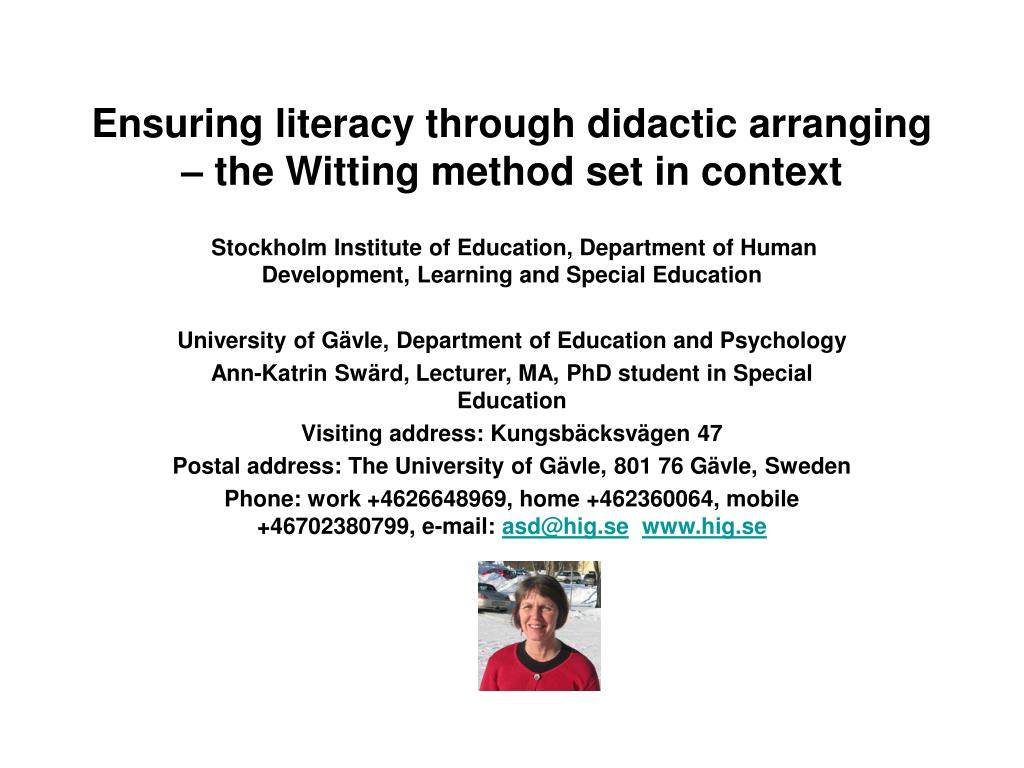 Ensuring literacy through didactic arranging – the Witting method set in context

Stockholm Institute of Education, Department of Human Development, Learning and Special Education

University of Gävle, Department of Education and Psychology

Ann-Katrin Swärd, Lecturer, MA, PhD student in Special Education

Visiting address: Kungsbäcksvägen 47

Postal address: The University of Gävle, 801 76 Gävle, Sweden

Phone: work +4626648969, home +462360064, mobile +46702380799, e-mail: asd@hig.se www.hig.se